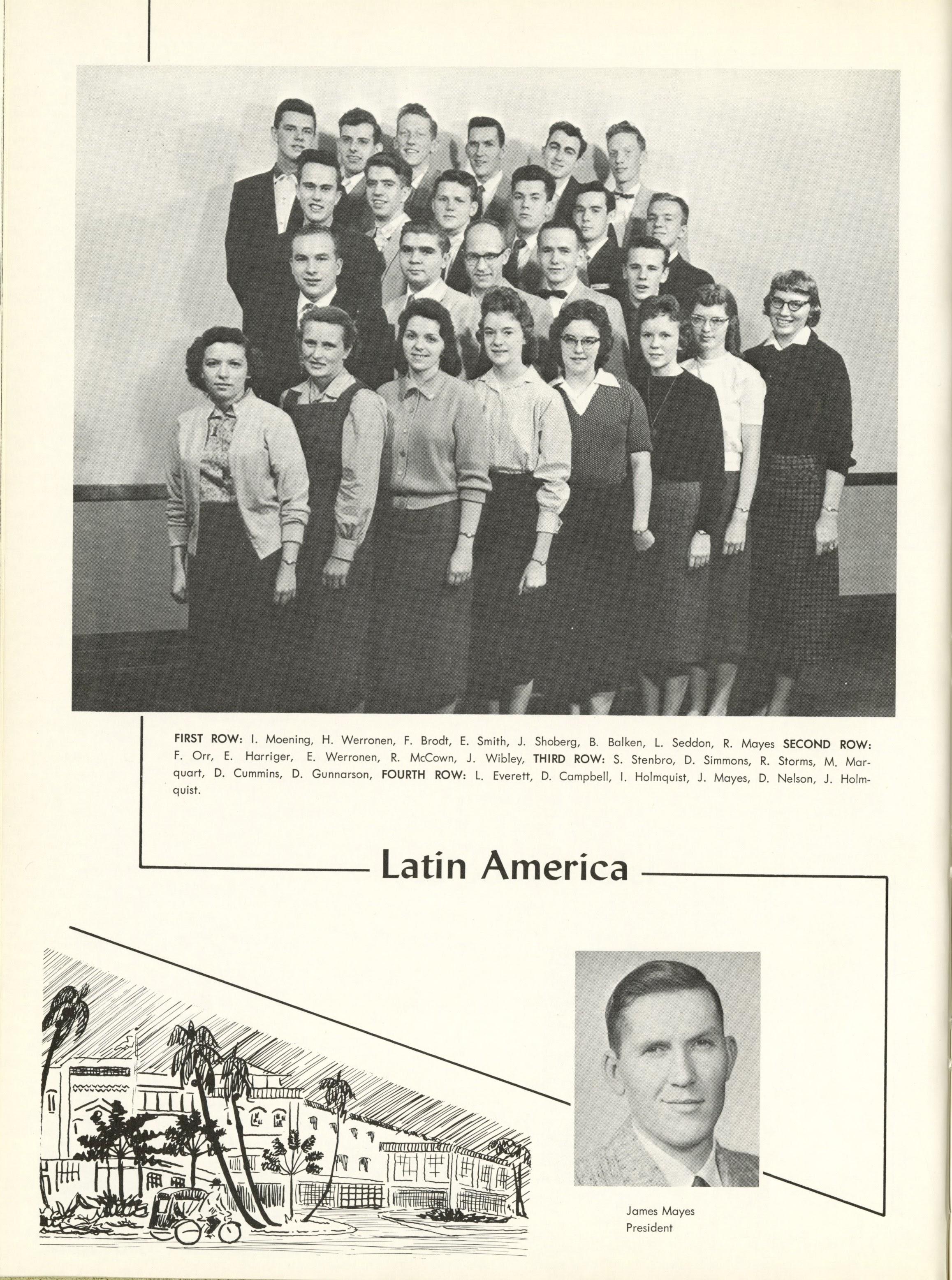 FIRST ROW: I. Moening, H. Werronen, F. Brodt, E. Smith, J. Shoberg, B. Balken, L. Seddon, R. Mayes SECOND ROW: F. Orr, E. Harriger, E. Werronen, R. McCown, J. Wibley, THIRD ROW: S. Stenbro, D. Simmons, R. Storms, M. Marquart, D. Cummins, D. Gunnarson, FOURTH ROW: L. Everett, D. Campbell, I. Holmquist, J. Mayes, D. Nelson, J. Holmquist.

Latin America

James Mayes
President